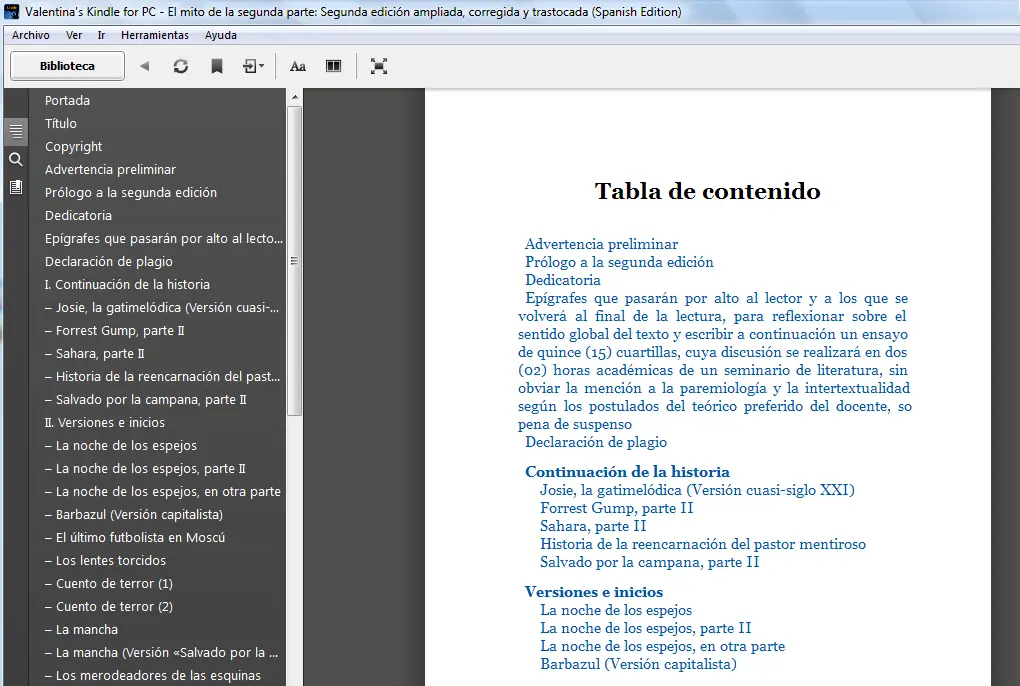 Valentina's Kindle for PC - El mito de la segunda parte: Segunda edición ampliada, corregida y trastocada (Spanish Edition)

Archivo Ver Ir Herramientas Ayuda

Biblioteca

Aa

Portada
Título
Copyright
Advertencia preliminar
Prólogo a la segunda edición
Dedicatoria
Epígrafes que pasarán por alto al lecto...
Declaración de plagio
I. Continuación de la historia
– Josie, la gatimelódica (Versión cuasi-...
– Forrest Gump, parte II
– Sahara, parte II
– Historia de la reencarnación del past...
– Salvado por la campana, parte II
II. Versiones e inicios
– La noche de los espejos
– La noche de los espejos, parte II
– La noche de los espejos, en otra parte
– Barbazul (Versión capitalista)
– El último futbolista en Moscú
– Los lentes torcidos
– Cuento de terror (1)
– Cuento de terror (2)
– La mancha
– La mancha (Versión «Salvado por la ...
– Los merodeadores de las esquinas

Tabla de contenido

Advertencia preliminar
Prólogo a la segunda edición
Dedicatoria
Epígrafes que pasarán por alto al lector y a los que se volverá al final de la lectura, para reflexionar sobre el sentido global del texto y escribir a continuación un ensayo de quince (15) cuartillas, cuya discusión se realizará en dos (02) horas académicas de un seminario de literatura, sin obviar la mención a la paremiología y la intertextualidad según los postulados del teórico preferido del docente, so pena de suspenso
Declaración de plagio

Continuación de la historia
Josie, la gatimelódica (Versión cuasi-siglo XXI)
Forrest Gump, parte II
Sahara, parte II
Historia de la reencarnación del pastor mentiroso
Salvado por la campana, parte II

Versiones e inicios
La noche de los espejos
La noche de los espejos, parte II
La noche de los espejos, en otra parte
Barbazul (Versión capitalista)